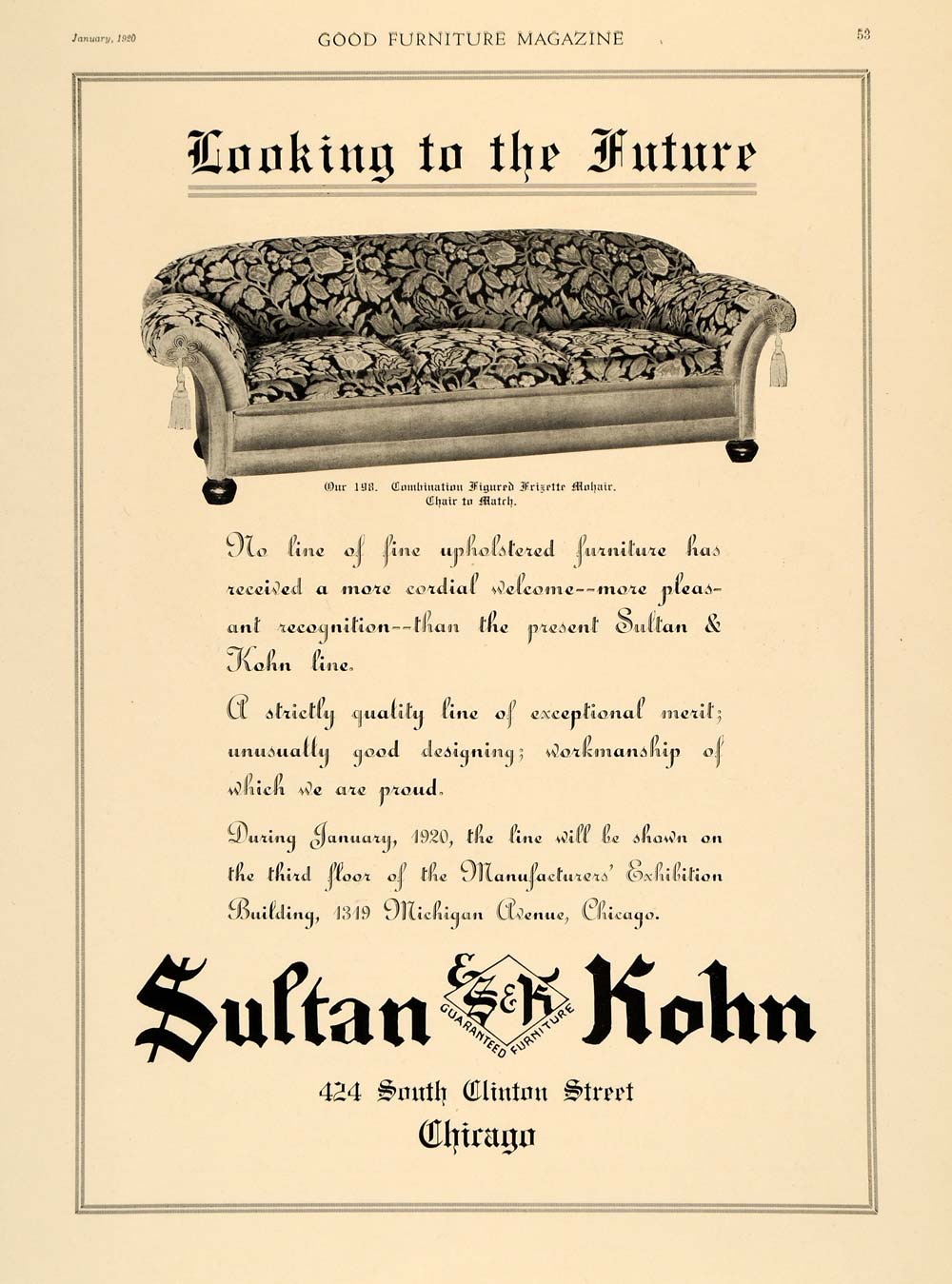 January, 1920 GOOD FURNITURE MAGAZINE 53

Looking to the Future

Our 198. Combination Figured Frizette Mohair. Chair to Match.

No line of fine upholstered furniture has received a more cordial welcome--more pleasant recognition--than the present Sultan & Kohn line.

A strictly quality line of exceptional merit; unusually good designing; workmanship of which we are proud.

During January, 1920, the line will be shown on the third floor of the Manufacturers' Exhibition Building, 1319 Michigan Avenue, Chicago.

Sultan S&K GUARANTEED FURNITURE Kohn

424 South Clinton Street
Chicago